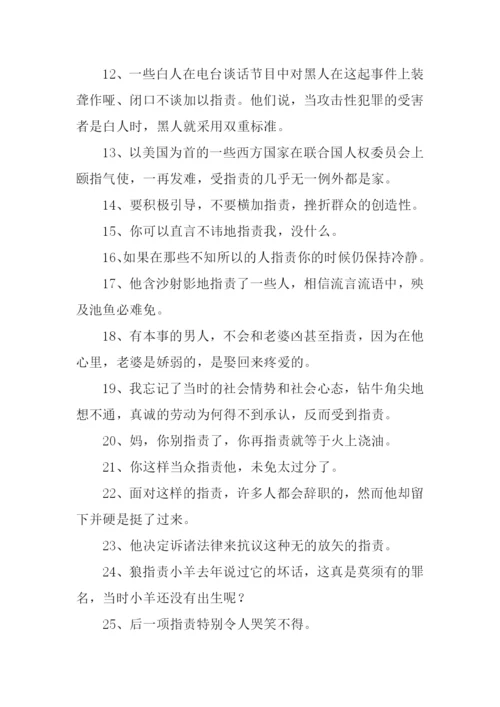 12、一些白人在电台谈话节目中对黑人在这起事件上装聋作哑、闭口不谈加以指责。他们说，当攻击性犯罪的受害者是白人时，黑人就采用双重标准。

13、以美国为首的一些西方国家在联合国人权委员会上颐指气使，一再发难，受指责的几乎无一例外都是家。

14、要积极引导，不要横加指责，挫折群众的创造性。

15、你可以直言不讳地指责我，没什么。

16、如果在那些不知所以的人指责你的时候仍保持冷静。

17、他含沙射影地指责了一些人，相信流言流语中，殃及池鱼必难免。

18、有本事的男人，不会和老婆凶甚至指责，因为在他心里，老婆是娇弱的，是娶回来疼爱的。

19、我忘记了当时的社会情势和社会心态，钻牛角尖地想不通，真诚的劳动为何得不到承认，反而受到指责。

20、妈，你别指责了，你再指责就等于火上浇油。

21、你这样当众指责他，未免太过分了。

22、面对这样的指责，许多人都会辞职的，然而他却留下并硬是挺了过来。

23、他决定诉诸法律来抗议这种无的放矢的指责。

24、狼指责小羊去年说过它的坏话，这真是莫须有的罪名，当时小羊还没有出生呢？

25、后一项指责特别令人哭笑不得。